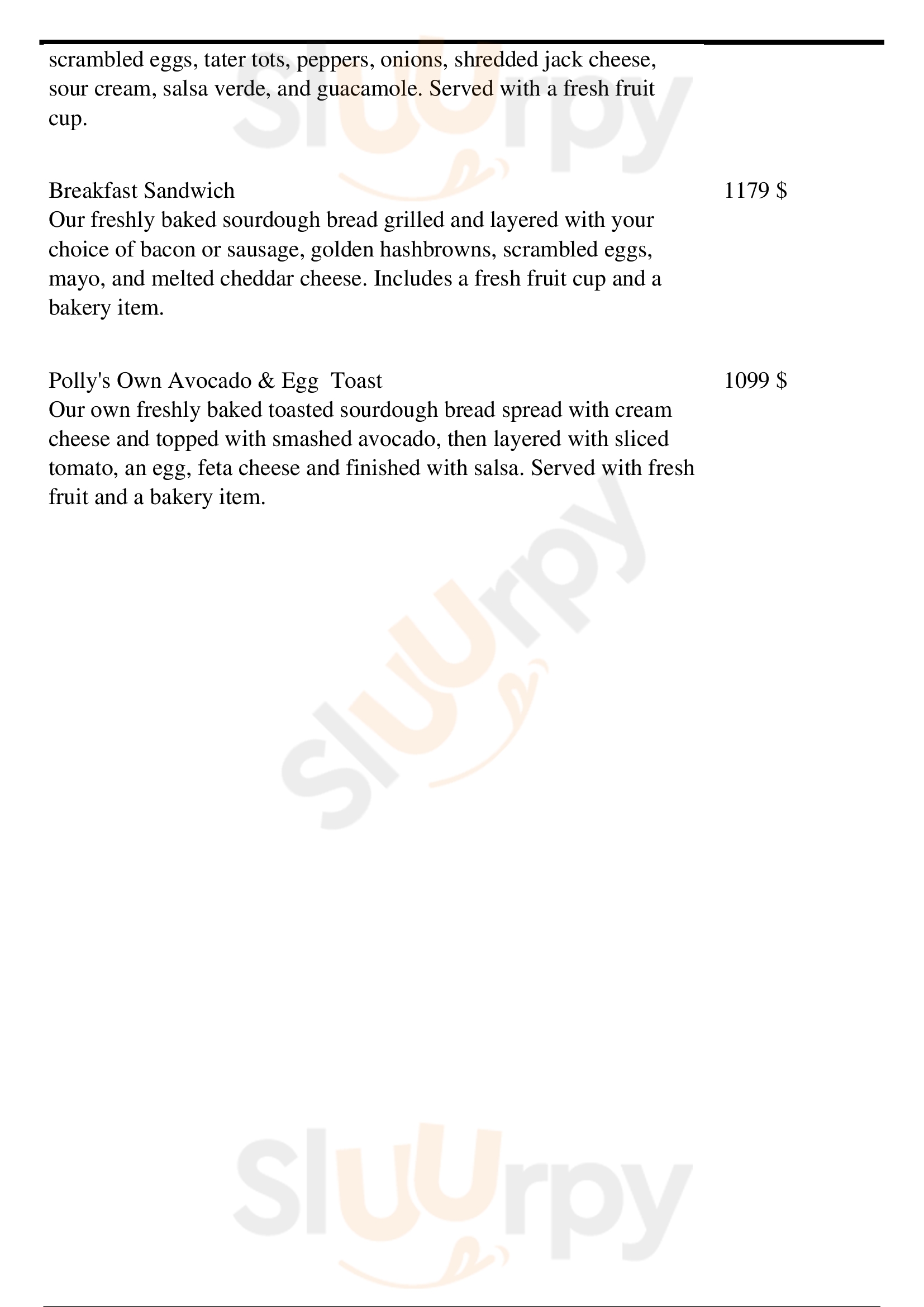 scrambled eggs, tater tots, peppers, onions, shredded jack cheese, sour cream, salsa verde, and guacamole. Served with a fresh fruit cup.

Breakfast Sandwich
1179 $
Our freshly baked sourdough bread grilled and layered with your choice of bacon or sausage, golden hashbrowns, scrambled eggs, mayo, and melted cheddar cheese. Includes a fresh fruit cup and a bakery item.

Polly's Own Avocado & Egg Toast
1099 $
Our own freshly baked toasted sourdough bread spread with cream cheese and topped with smashed avocado, then layered with sliced tomato, an egg, feta cheese and finished with salsa. Served with fresh fruit and a bakery item.

Sluurpy

Sluurpy

Sluurpy